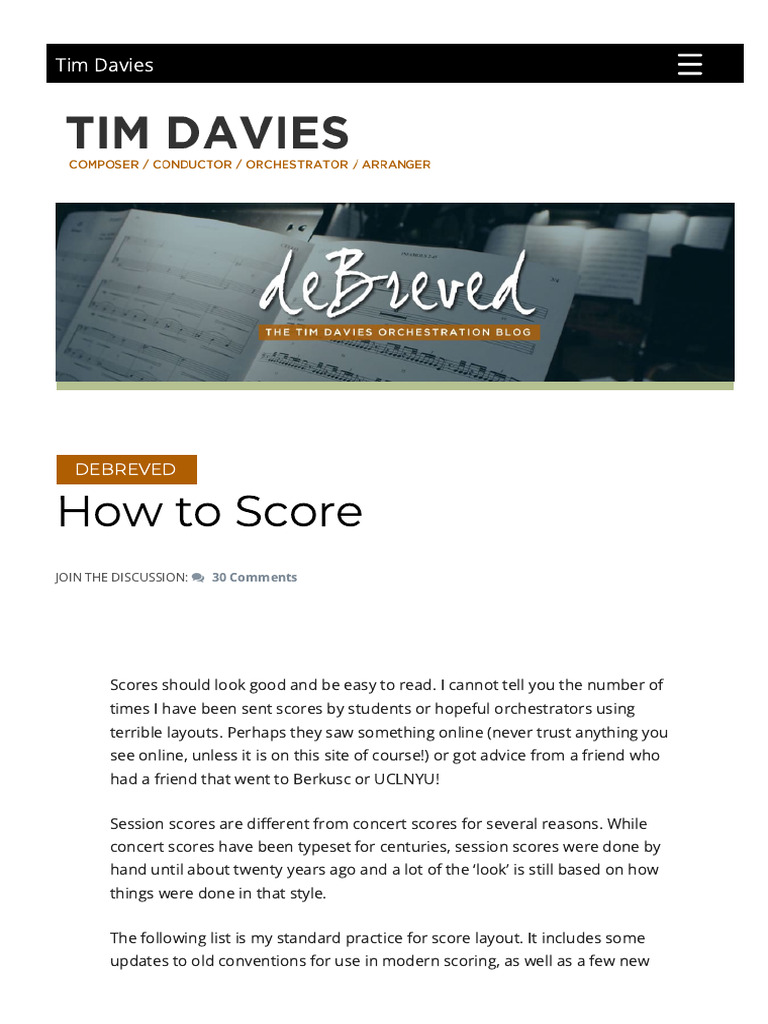 Tim Davies

TIM DAVIES
COMPOSER / CONDUCTOR / ORCHESTRATOR / ARRANGER

deBreved
THE TIM DAVIES ORCHESTRATION BLOG

DEBREVED
How to Score

JOIN THE DISCUSSION: 30 Comments

Scores should look good and be easy to read. I cannot tell you the number of times I have been sent scores by students or hopeful orchestrators using terrible layouts. Perhaps they saw something online (never trust anything you see online, unless it is on this site of course!) or got advice from a friend who had a friend that went to Berkusc or UCLNYU!

Session scores are different from concert scores for several reasons. While concert scores have been typeset for centuries, session scores were done by hand until about twenty years ago and a lot of the 'look' is still based on how things were done in that style.

The following list is my standard practice for score layout. It includes some updates to old conventions for use in modern scoring, as well as a few new